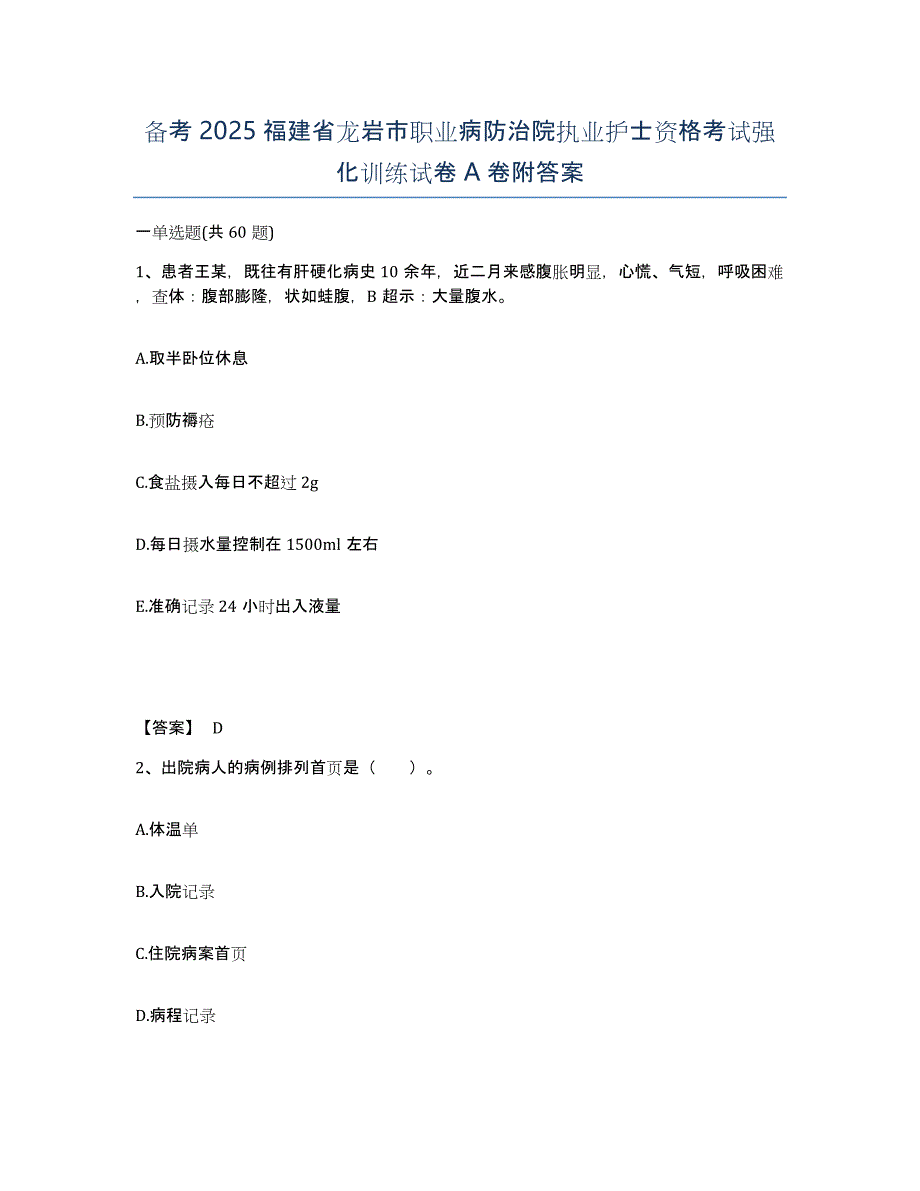 备考 2025 福建省龙岩市职业病防治院执业护士资格考试强化训练试卷 A 卷附答案

一单选题(共 60 题)

1、患者王某，既往有肝硬化病史 10 余年，近二月来感腹胀明显，心慌、气短，呼吸困难，查体：腹部膨隆，状如蛙腹，B 超示：大量腹水。

A.取半卧位休息

B.预防褥疮

C.食盐摄入每日不超过 2g

D.每日摄水量控制在 1500ml 左右

E.准确记录 24 小时出入液量

【答案】 D

2、出院病人的病例排列首页是（ ）。

A.体温单

B.入院记录

C.住院病案首页

D.病程记录